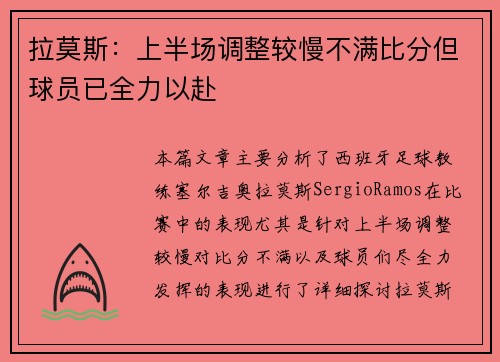 拉莫斯：上半场调整较慢不满比分但球员已全力以赴

本篇文章主要分析了西班牙足球教练塞尔吉奥拉莫斯SergioRamos在比赛中的表现尤其是针对上半场调整较慢对比分不满以及球员们尽全力发挥的表现进行了详细探讨拉莫斯